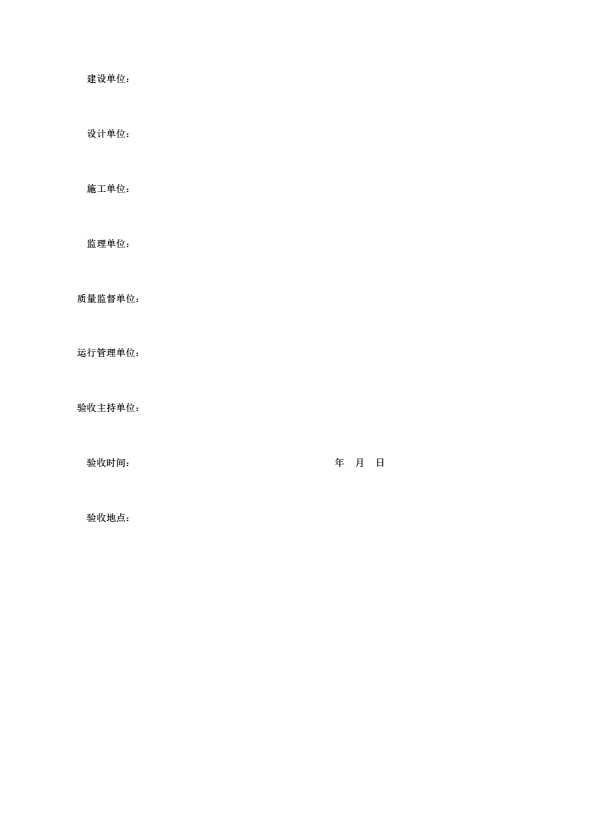 建设单位：

设计单位：

施工单位：

监理单位：

质量监督单位：

运行管理单位：

验收主持单位：

验收时间： 年 月 日

验收地点：